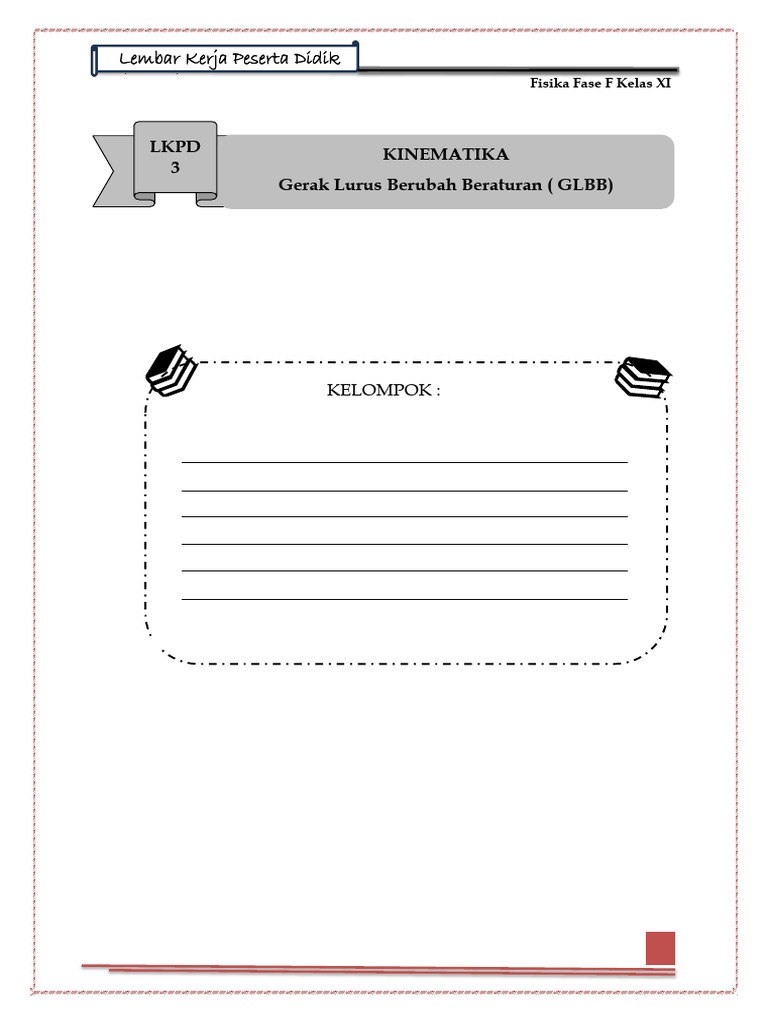 Lembar Kerja Peserta Didik

Fisika Fase F Kelas XI

LKPD
3

KINEMATIKA
Gerak Lurus Berubah Beraturan ( GLBB)

KELOMPOK :